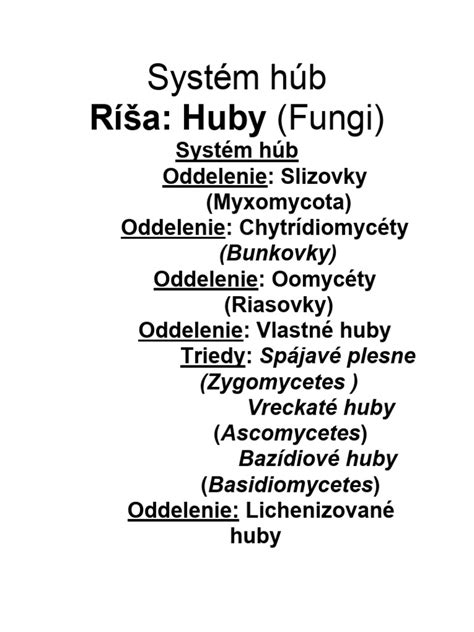 Systém húb

Ríša: Huby (Fungi)

Systém húb

Oddelenie: Slizovky (Myxomycota)

Oddelenie: Chytrídiomycéty (Bunkovky)

Oddelenie: Oomycéty (Riasovky)

Oddelenie: Vlastné huby

Triedy: Spájavé plesne (Zygomycetes )

Vreckaté huby (Ascomycetes)

Bazídiové huby (Basidiomycetes)

Oddelenie: Lichenizované huby